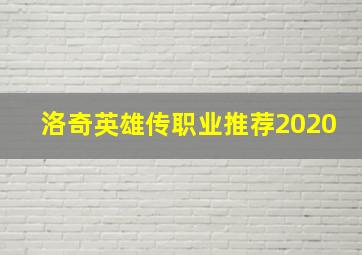 洛奇英雄传职业推荐2020